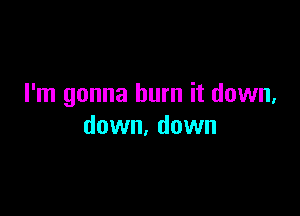 I'm gonna burn it down,
down, down